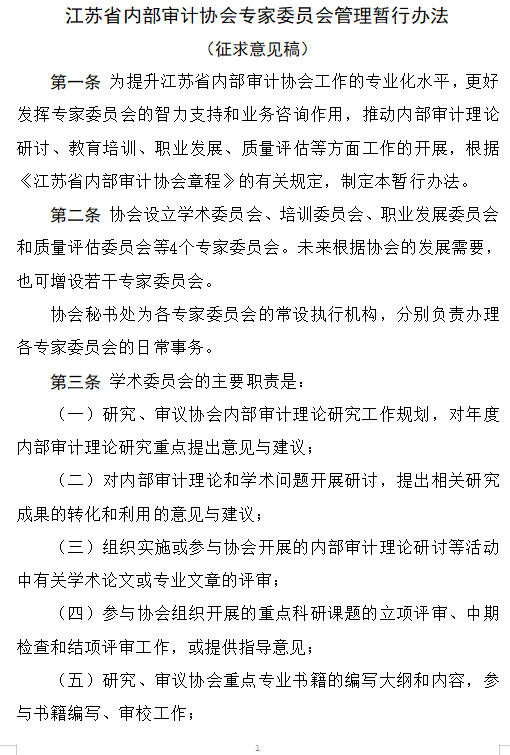 江苏省内部审计协会专家委员会管理暂行办法

（征求意见稿）

第一条 为提升江苏省内部审计协会工作的专业化水平，更好发挥专家委员会的智力支持和业务咨询作用，推动内部审计理论研讨、教育培训、职业发展、质量评估等方面工作的开展，根据《江苏省内部审计协会章程》的有关规定，制定本暂行办法。

第二条 协会设立学术委员会、培训委员会、职业发展委员会和质量评估委员会等4个专家委员会。未来根据协会的发展需要，也可增设若干专家委员会。

协会秘书处为各专家委员会的常设执行机构，分别负责办理各专家委员会的日常事务。

第三条 学术委员会的主要职责是：

（一）研究、审议协会内部审计理论研究工作规划，对年度内部审计理论研究重点提出意见与建议；

（二）对内部审计理论和学术问题开展研讨，提出相关研究成果的转化和利用的意见与建议；

（三）组织实施或参与协会开展的内部审计理论研讨等活动中有关学术论文或专业文章的评审；

（四）参与协会组织开展的重点科研课题的立项评审、中期检查和结项评审工作，或提供指导意见；

（五）研究、审议协会重点专业书籍的编写大纲和内容，参与书籍编写、审校工作；

1